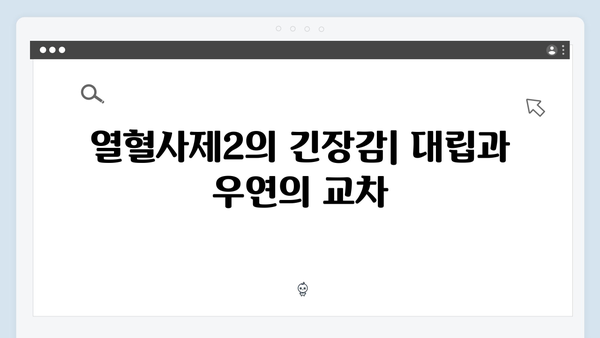 열혈사제2의 긴장감| 대립과 우연의 교차